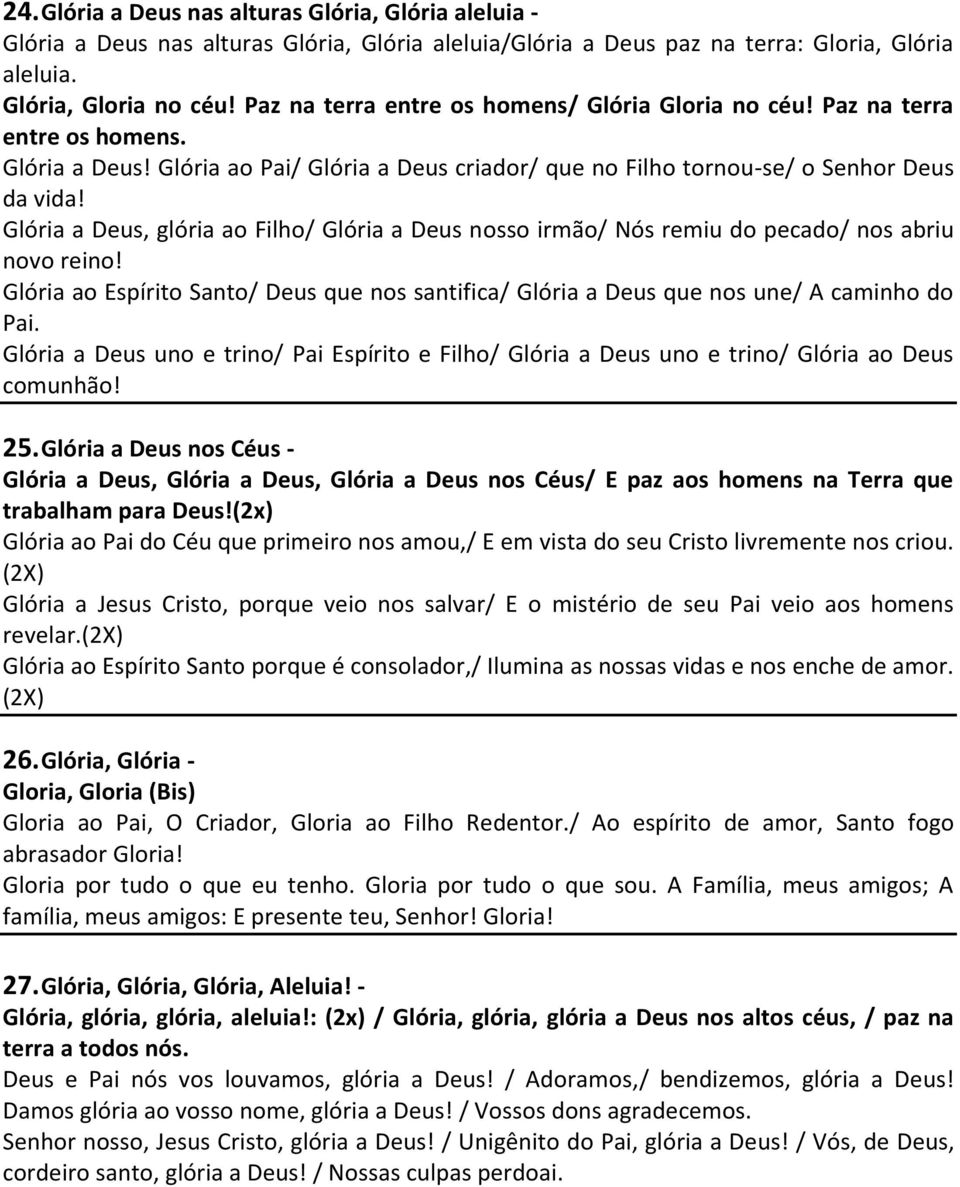 24. Glória a Deus nas alturas Glória, Glória aleluia -
Glória a Deus nas alturas Glória, Glória aleluia/Glória a Deus paz na terra: Gloria, Glória aleluia.
Glória, Gloria no céu! Paz na terra entre os homens/ Glória Gloria no céu! Paz na terra entre os homens.
Glória a Deus! Glória ao Pai/ Glória a Deus criador/ que no Filho tornou-se/ o Senhor Deus da vida!
Glória a Deus, glória ao Filho/ Glória a Deus nosso irmão/ Nós remiu do pecado/ nos abriu novo reino!
Glória ao Espírito Santo/ Deus que nos santifica/ Glória a Deus que nos une/ A caminho do Pai.
Glória a Deus uno e trino/ Pai Espírito e Filho/ Glória a Deus uno e trino/ Glória ao Deus comunhão!

25. Glória a Deus nos Céus -
Glória a Deus, Glória a Deus, Glória a Deus nos Céus/ E paz aos homens na Terra que trabalham para Deus!(2x)
Glória ao Pai do Céu que primeiro nos amou,/ E em vista do seu Cristo livremente nos criou. (2X)
Glória a Jesus Cristo, porque veio nos salvar/ E o mistério de seu Pai veio aos homens revelar.(2X)
Glória ao Espírito Santo porque é consolador,/ Ilumina as nossas vidas e nos enche de amor. (2X)

26. Glória, Glória -
Gloria, Gloria (Bis)
Gloria ao Pai, O Criador, Gloria ao Filho Redentor./ Ao espírito de amor, Santo fogo abrasador Gloria!
Gloria por tudo o que eu tenho. Gloria por tudo o que sou. A Família, meus amigos; A família, meus amigos: E presente teu, Senhor! Gloria!

27. Glória, Glória, Glória, Aleluia! -
Glória, glória, glória, aleluia!: (2x) / Glória, glória, glória a Deus nos altos céus, / paz na terra a todos nós.
Deus e Pai nós vos louvamos, glória a Deus! / Adoramos,/ bendizemos, glória a Deus! Damos glória ao vosso nome, glória a Deus! / Vossos dons agradecemos.
Senhor nosso, Jesus Cristo, glória a Deus! / Unigênito do Pai, glória a Deus! / Vós, de Deus, cordeiro santo, glória a Deus! / Nossas culpas perdoai.